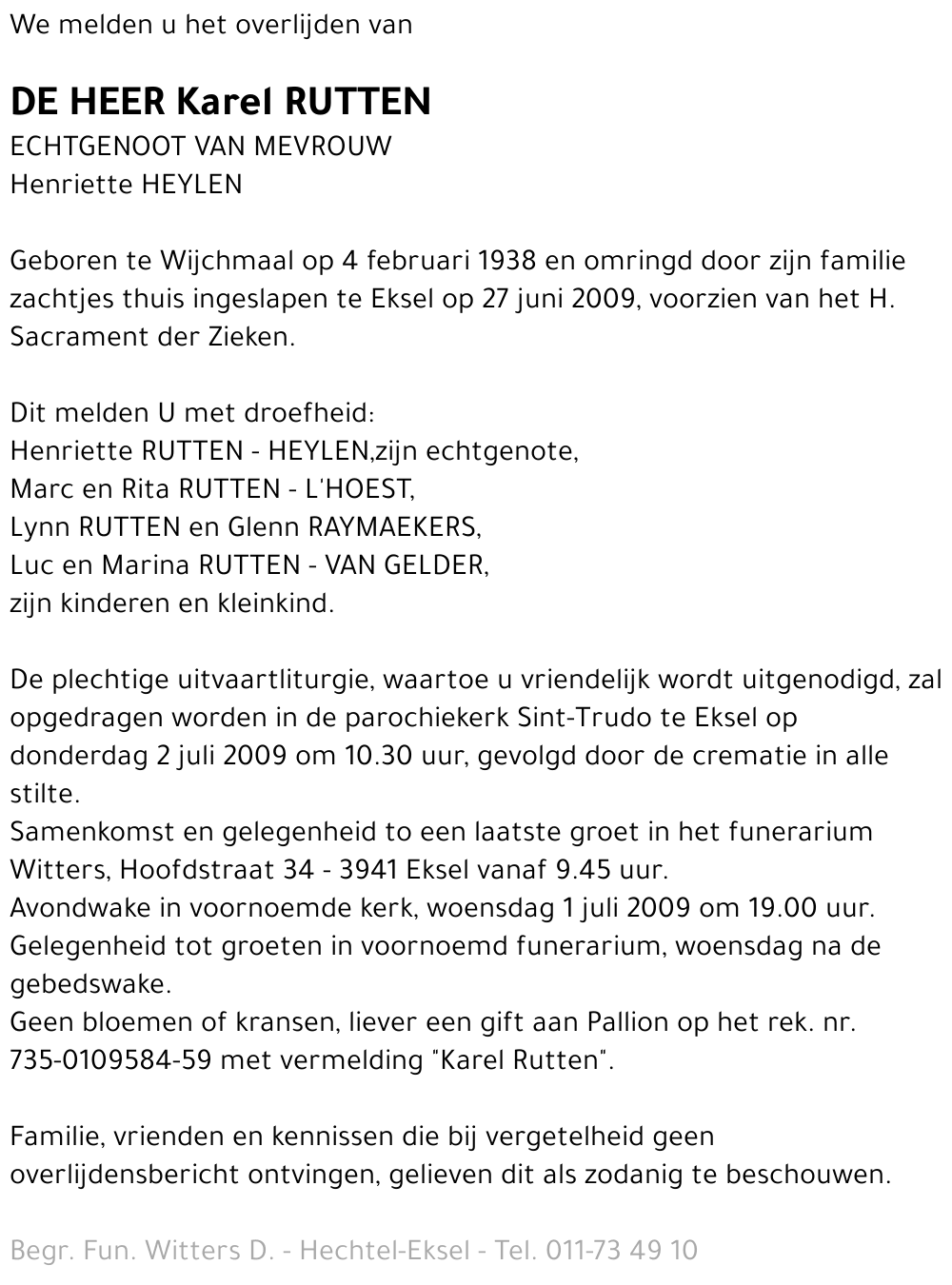 We melden u het overlijden van

DE HEER Karel RUTTEN
ECHTGENOOT VAN MEVROUW
Henriette HEYLEN

Geboren te Wijchmaal op 4 februari 1938 en omringd door zijn familie zachtjes thuis ingeslapen te Eksel op 27 juni 2009, voorzien van het H. Sacrament der Zieken.

Dit melden U met droefheid:
Henriette RUTTEN - HEYLEN,zijn echtgenote,
Marc en Rita RUTTEN - L'HOEST,
Lynn RUTTEN en Glenn RAYMAEKERS,
Luc en Marina RUTTEN - VAN GELDER,
zijn kinderen en kleinkind.

De plechtige uitvaartliturgie, waartoe u vriendelijk wordt uitgenodigd, zal opgedragen worden in de parochiekerk Sint-Trudo te Eksel op donderdag 2 juli 2009 om 10.30 uur, gevolgd door de crematie in alle stilte.
Samenkomst en gelegenheid to een laatste groet in het funerarium Witters, Hoofdstraat 34 - 3941 Eksel vanaf 9.45 uur.
Avondwake in voornoemde kerk, woensdag 1 juli 2009 om 19.00 uur.
Gelegenheid tot groeten in voornoemd funerarium, woensdag na de gebedswake.
Geen bloemen of kransen, liever een gift aan Pallion op het rek. nr. 735-0109584-59 met vermelding "Karel Rutten".

Familie, vrienden en kennissen die bij vergetelheid geen overlijdensbericht ontvingen, gelieven dit als zodanig te beschouwen.

Begr. Fun. Witters D. - Hechtel-Eksel - Tel. 011-73 49 10